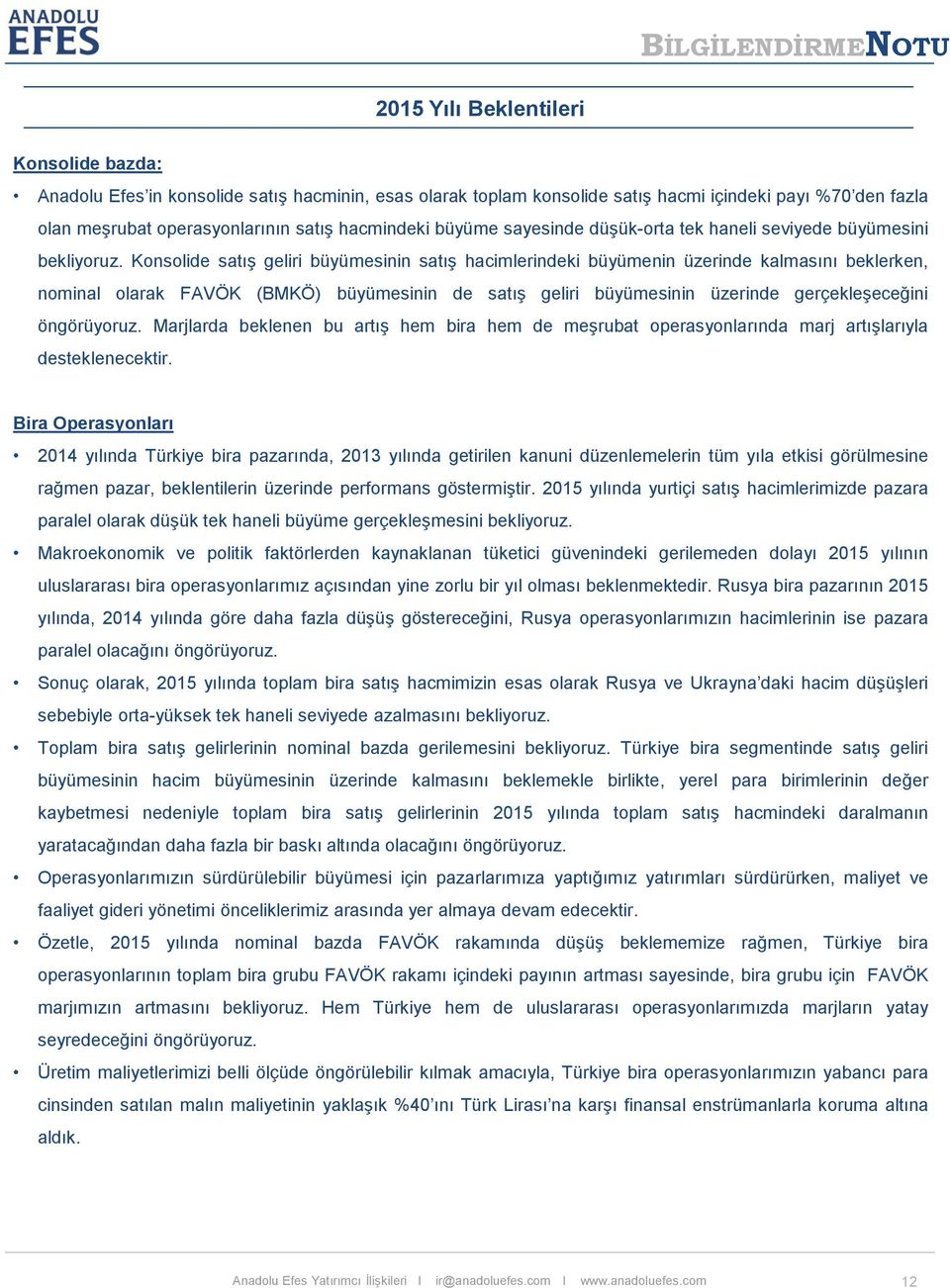 ANADOLU EFES

BİLGİLENDİRME NOTU

2015 Yılı Beklentileri

Konsolide bazda:

• Anadolu Efes'in konsolide satış hacminin, esas olarak toplam konsolide satış hacmi içindeki payı %70'den fazla olan meşrubat operasyonlarının satış hacmindeki büyüme sayesinde düşük-orta tek haneli seviyede büyümesini bekliyoruz. Konsolide satış geliri büyümesinin satış hacimlerindeki büyümenin üzerinde kalmasını beklerken, nominal olarak FAVÖK (BMKÖ) büyümesinin de satış geliri büyümesinin üzerinde gerçekleşeceğini öngörüyoruz. Marjlarda beklenen bu artış hem bira hem de meşrubat operasyonlarında marj artışlarıyla desteklenecektir.

Bira Operasyonları

• 2014 yılında Türkiye bira pazarında, 2013 yılında getirilen kanuni düzenlemelerin tüm yıla etkisi görülmesine rağmen pazar, beklentilerin üzerinde performans göstermiştir. 2015 yılında yurtiçi satış hacimlerimizde pazara paralel olarak düşük tek haneli büyüme gerçekleşmesini bekliyoruz.

• Makroekonomik ve politik faktörlerden kaynaklanan tüketici güvenindeki gerilemeden dolayı 2015 yılının uluslararası bira operasyonlarımız açısından yine zorlu bir yıl olması beklenmektedir. Rusya bira pazarının 2015 yılında, 2014 yılında göre daha fazla düşüş göstereceğini, Rusya operasyonlarımızın hacimlerinin ise pazara paralel olacağını öngörüyoruz.

• Sonuç olarak, 2015 yılında toplam bira satış hacmimizin esas olarak Rusya ve Ukrayna'daki hacim düşüşleri sebebiyle orta-yüksek tek haneli seviyede azalmasını bekliyoruz.

• Toplam bira satış gelirlerinin nominal bazda gerilemesini bekliyoruz. Türkiye bira segmentinde satış geliri büyümesinin hacim büyümesinin üzerinde kalmasını beklemekle birlikte, yerel para birimlerinin değer kaybetmesi nedeniyle toplam bira satış gelirlerinin 2015 yılında toplam satış hacmindeki daralmanın yaratacağından daha fazla bir baskı altında olacağını öngörüyoruz.

• Operasyonlarımızın sürdürülebilir büyümesi için pazarlarımıza yaptığımız yatırımları sürdürürken, maliyet ve faaliyet gideri yönetimi önceliklerimiz arasında yer almaya devam edecektir.

• Özetle, 2015 yılında nominal bazda FAVÖK rakamında düşüş beklememize rağmen, Türkiye bira operasyonlarının toplam bira grubu FAVÖK rakamı içindeki payının artması sayesinde, bira grubu için FAVÖK marjımızın artmasını bekliyoruz. Hem Türkiye hem de uluslararası operasyonlarımızda marjların yatay seyredeceğini öngörüyoruz.

• Üretim maliyetlerimizi belli ölçüde öngörülebilir kılmak amacıyla, Türkiye bira operasyonlarımızın yabancı para cinsinden satılan malın maliyetinin yaklaşık %40'ını Türk Lirası'na karşı finansal enstrümanlarla koruma altına aldık.

Anadolu Efes Yatırımcı İlişkileri I ir@anadoluefes.com I www.anadoluefes.com 12